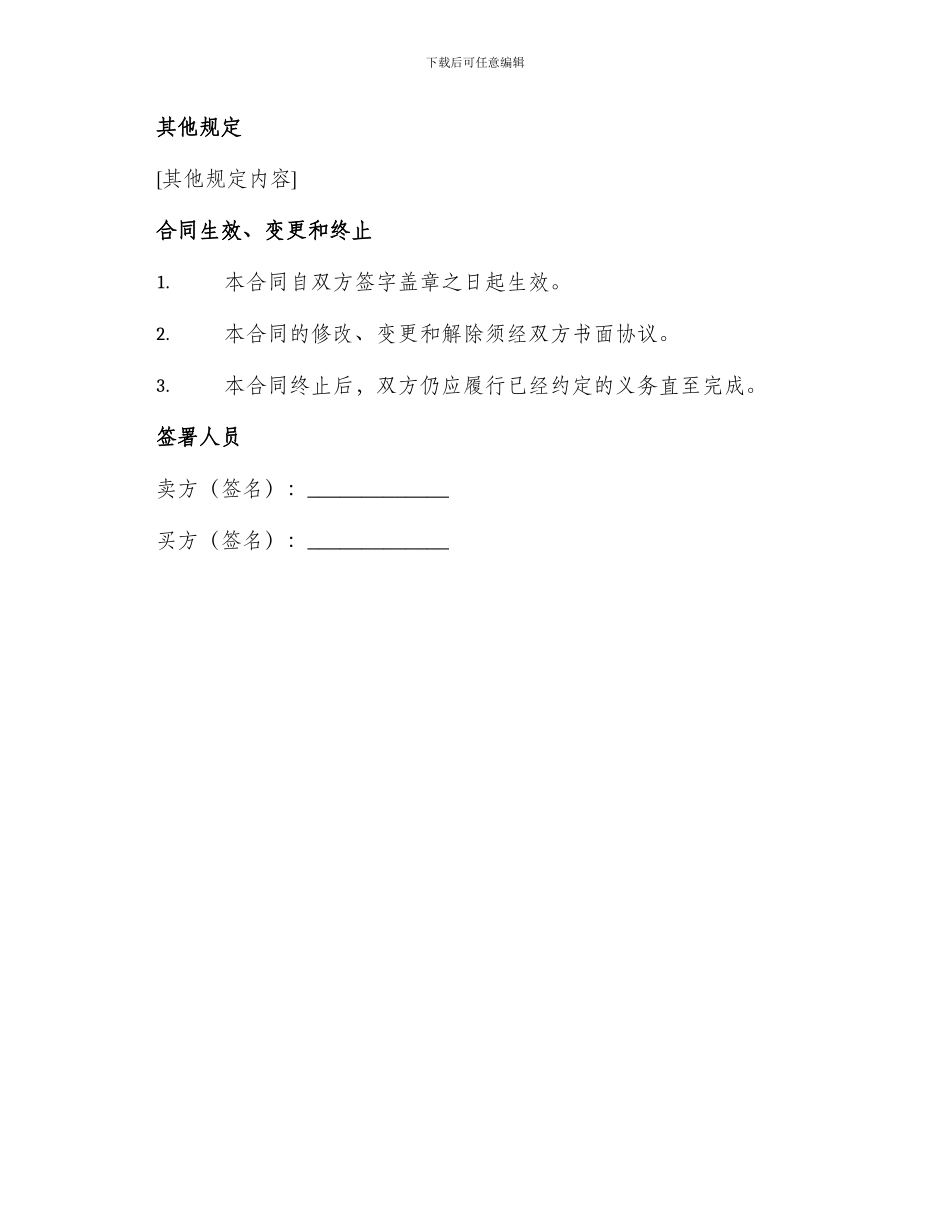 下载后可任意编辑

其他规定

[其他规定内容]

合同生效、变更和终止

1. 本合同自双方签字盖章之日起生效。

2. 本合同的修改、变更和解除须经双方书面协议。

3. 本合同终止后，双方仍应履行已经约定的义务直至完成。

签署人员

卖方（签名）：______________

买方（签名）：______________